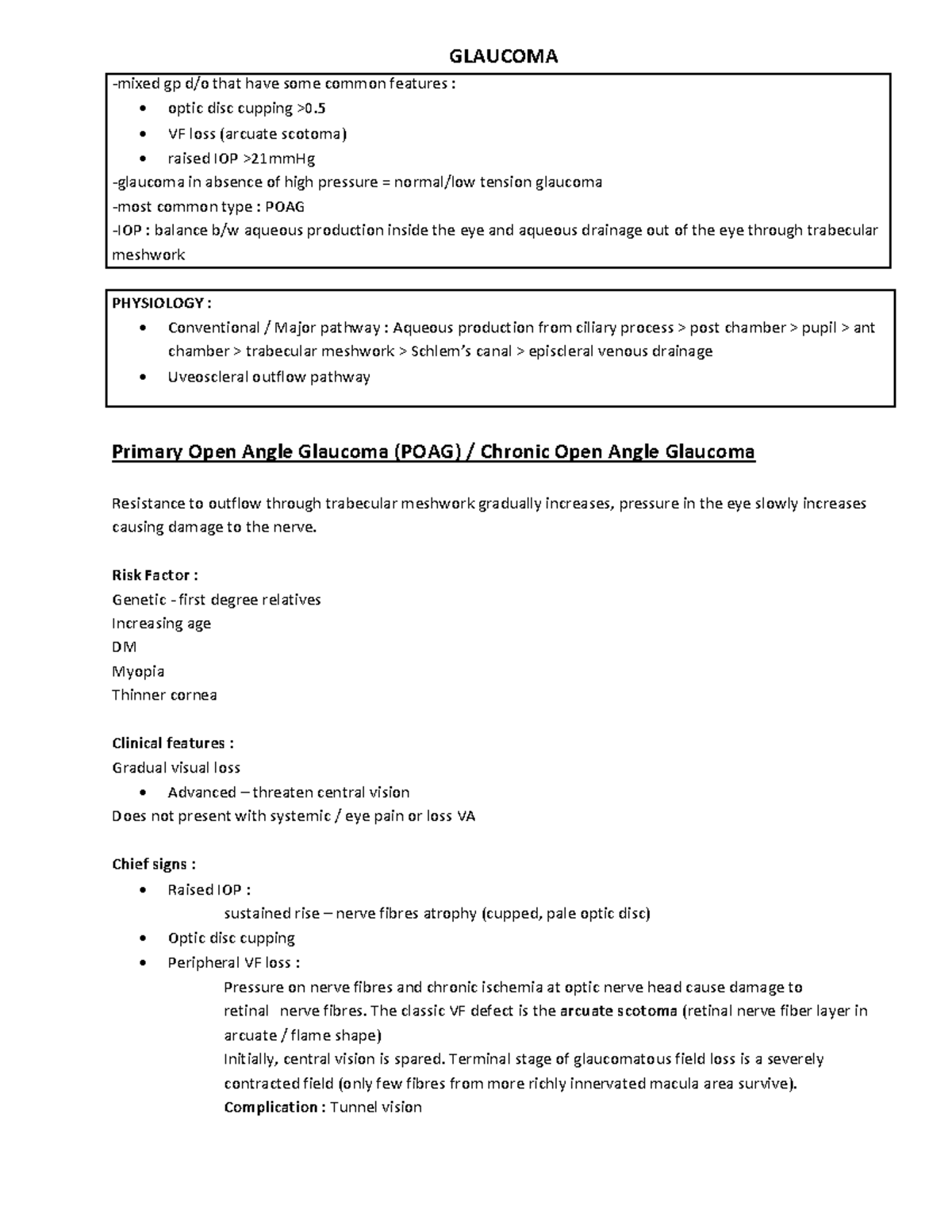 GLAUCOMA

-mixed gp d/o that have some common features :
• optic disc cupping >0.5
• VF loss (arcuate scotoma)
• raised IOP >21mmHg
-glaucoma in absence of high pressure = normal/low tension glaucoma
-most common type : POAG
-IOP : balance b/w aqueous production inside the eye and aqueous drainage out of the eye through trabecular meshwork

PHYSIOLOGY :
• Conventional / Major pathway : Aqueous production from ciliary process > post chamber > pupil > ant chamber > trabecular meshwork > Schlem's canal > episcleral venous drainage
• Uveoscleral outflow pathway

Primary Open Angle Glaucoma (POAG) / Chronic Open Angle Glaucoma

Resistance to outflow through trabecular meshwork gradually increases, pressure in the eye slowly increases causing damage to the nerve.

Risk Factor :
Genetic - first degree relatives
Increasing age
DM
Myopia
Thinner cornea

Clinical features :
Gradual visual loss
• Advanced – threaten central vision
Does not present with systemic / eye pain or loss VA

Chief signs :
• Raised IOP :
sustained rise – nerve fibres atrophy (cupped, pale optic disc)
• Optic disc cupping
• Peripheral VF loss :
Pressure on nerve fibres and chronic ischemia at optic nerve head cause damage to retinal nerve fibres. The classic VF defect is the arcuate scotoma (retinal nerve fiber layer in arcuate / flame shape)
Initially, central vision is spared. Terminal stage of glaucomatous field loss is a severely contracted field (only few fibres from more richly innervated macula area survive).
Complication : Tunnel vision